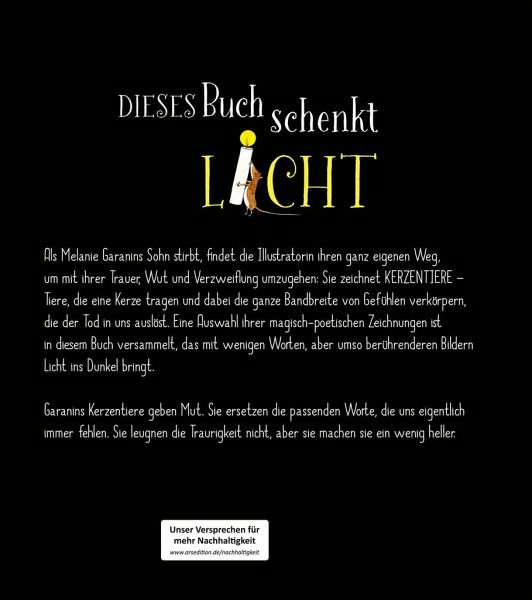 DIESES Buch schenkt LICHT

Als Melanie Garanins Sohn stirbt, findet die Illustratorin ihren ganz eigenen Weg, um mit ihrer Trauer, Wut und Verzweiflung umzugehen: Sie zeichnet KERZENTIERE – Tiere, die eine Kerze tragen und dabei die ganze Bandbreite von Gefühlen verkörpern, die der Tod in uns auslöst. Eine Auswahl ihrer magisch-poetischen Zeichnungen ist in diesem Buch versammelt, das mit wenigen Worten, aber umso berührenderen Bildern Licht ins Dunkel bringt.

Garanins Kerzentiere geben Mut. Sie ersetzen die passenden Worte, die uns eigentlich immer fehlen. Sie leugnen die Traurigkeit nicht, aber sie machen sie ein wenig heller.

Unser Versprechen für mehr Nachhaltigkeit
www.arsedition.de/nachhaltigkeit